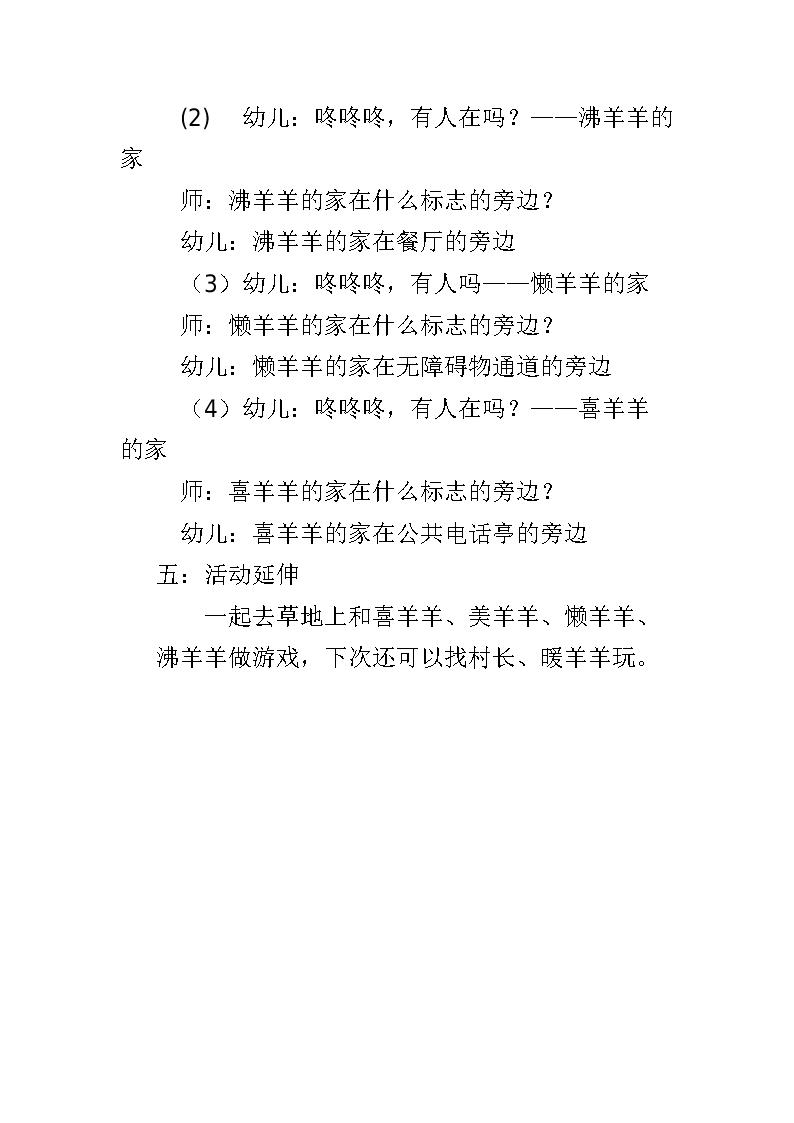 (2) 幼儿：咚咚咚，有人在吗？——沸羊羊的家

师：沸羊羊的家在什么标志的旁边？

幼儿：沸羊羊的家在餐厅的旁边

（3）幼儿：咚咚咚，有人吗——懒羊羊的家

师：懒羊羊的家在什么标志的旁边？

幼儿：懒羊羊的家在无障碍物通道的旁边

（4）幼儿：咚咚咚，有人在吗？——喜羊羊的家

师：喜羊羊的家在什么标志的旁边？

幼儿：喜羊羊的家在公共电话亭的旁边

五：活动延伸

一起去草地上和喜羊羊、美羊羊、懒羊羊、沸羊羊做游戏，下次还可以找村长、暖羊羊玩。